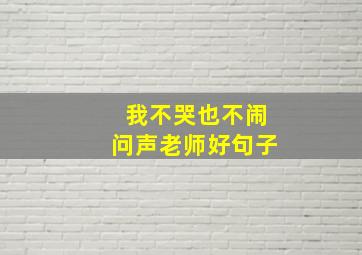 我不哭也不闹
问声老师好句子